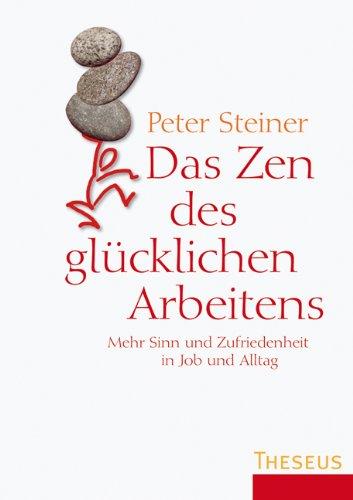 Peter Steiner

Das Zen des glücklichen Arbeitens

Mehr Sinn und Zufriedenheit in Job und Alltag

THESEUS